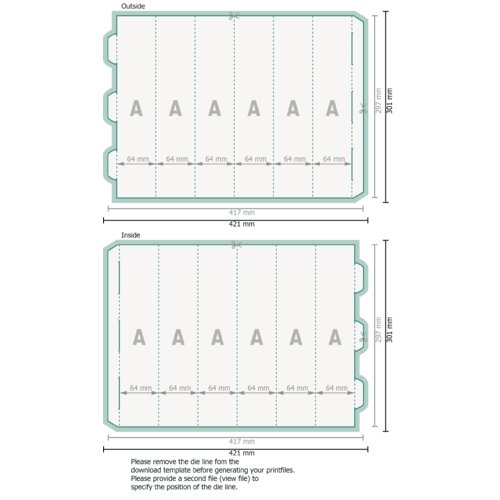 Outside

A A A A A A

64 mm 64 mm 64 mm 64 mm 64 mm 64 mm

297 mm

301 mm

417 mm

421 mm

Inside

A A A A A A

64 mm 64 mm 64 mm 64 mm 64 mm 64 mm

297 mm

301 mm

417 mm

421 mm

Please remove the die line fom the download template before generating your printfiles. Please provide a second file (view file) to specify the position of the die line.